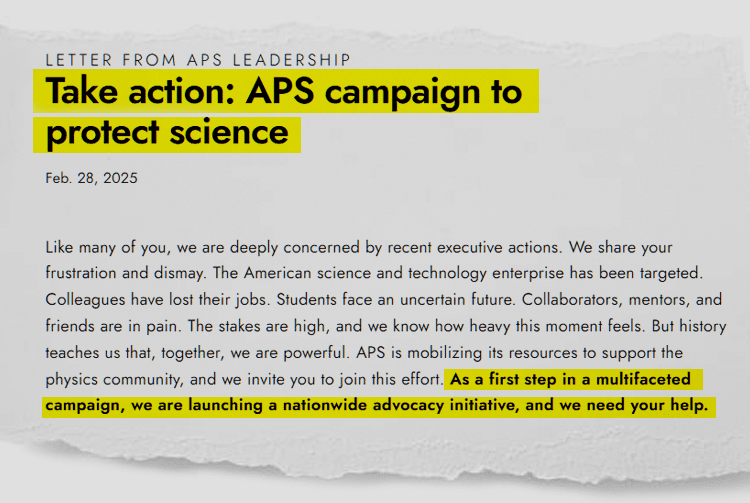 LETTER FROM APS LEADERSHIP

Take action: APS campaign to protect science

Feb. 28, 2025

Like many of you, we are deeply concerned by recent executive actions. We share your frustration and dismay. The American science and technology enterprise has been targeted. Colleagues have lost their jobs. Students face an uncertain future. Collaborators, mentors, and friends are in pain. The stakes are high, and we know how heavy this moment feels. But history teaches us that, together, we are powerful. APS is mobilizing its resources to support the physics community, and we invite you to join this effort. As a first step in a multifaceted campaign, we are launching a nationwide advocacy initiative, and we need your help.